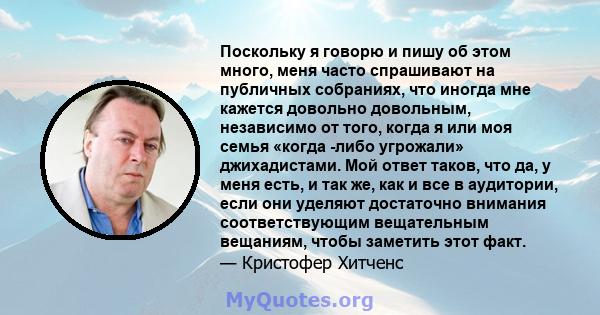 Поскольку я говорю и пишу об этом много, меня часто спрашивают на публичных собраниях, что иногда мне кажется довольно довольным, независимо от того, когда я или моя семья «когда -либо угрожали» джихадистами. Мой ответ таков, что да, у меня есть, и так же, как и все в аудитории, если они уделяют достаточно внимания соответствующим вещательным вещаниям, чтобы заметить этот факт.
— Кристофер Хитченс

MyQuotes.org